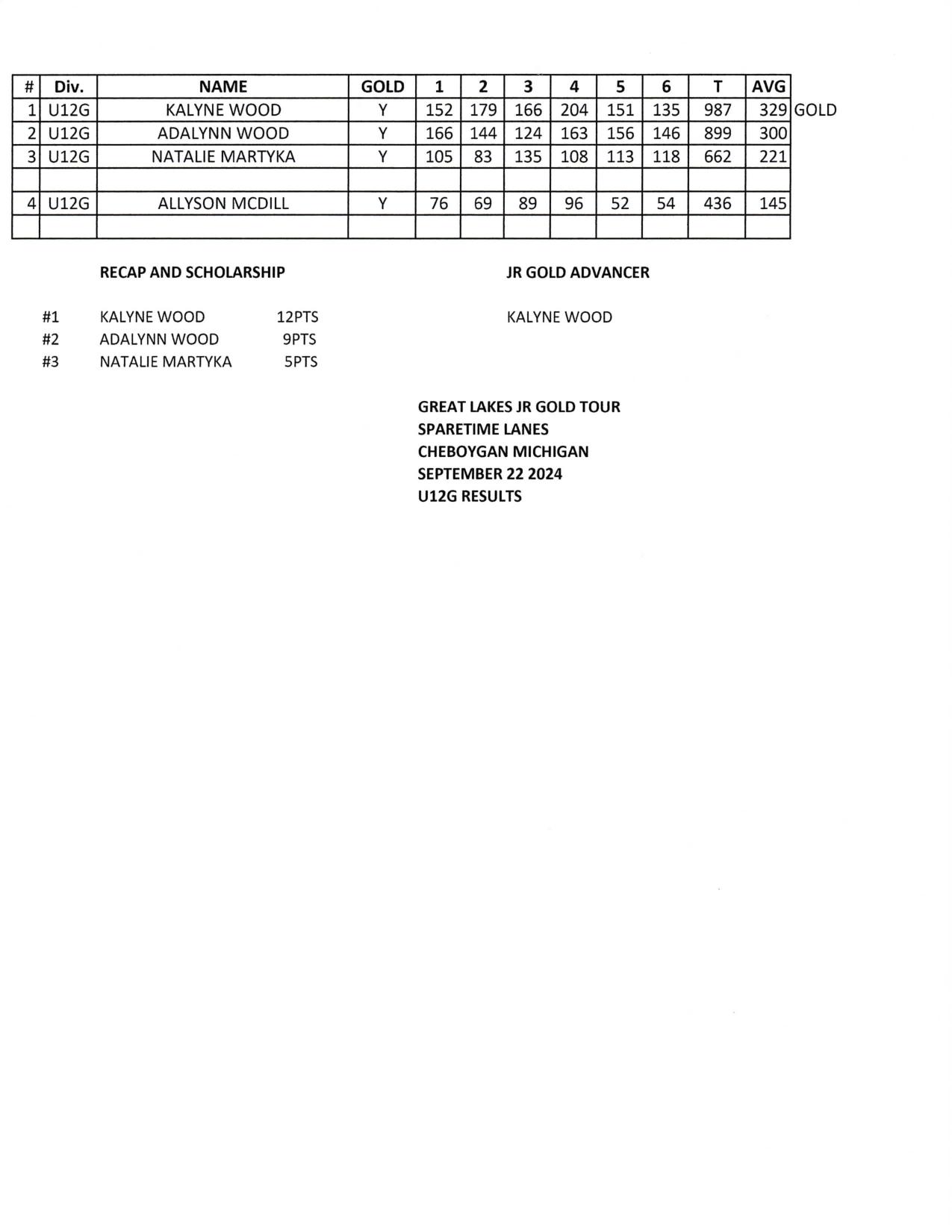 | # | Div. | NAME | GOLD | 1 | 2 | 3 | 4 | 5 | 6 | T | AVG | |
|---|---|---|---|---|---|---|---|---|---|---|---|---|
| 1 | U12G | KALYNE WOOD | Y | 152 | 179 | 166 | 204 | 151 | 135 | 987 | 329 | GOLD |
| 2 | U12G | ADALYNN WOOD | Y | 166 | 144 | 124 | 163 | 156 | 146 | 899 | 300 | |
| 3 | U12G | NATALIE MARTYKA | Y | 105 | 83 | 135 | 108 | 113 | 118 | 662 | 221 | |
| | | | | | | | | | | | | |
| 4 | U12G | ALLYSON MCDILL | Y | 76 | 69 | 89 | 96 | 52 | 54 | 436 | 145 | |
| | | | | | | | | | | | | |

RECAP AND SCHOLARSHIP

#1 KALYNE WOOD 12PTS
#2 ADALYNN WOOD 9PTS
#3 NATALIE MARTYKA 5PTS

JR GOLD ADVANCER

KALYNE WOOD

GREAT LAKES JR GOLD TOUR
SPARETIME LANES
CHEBOYGAN MICHIGAN
SEPTEMBER 22 2024
U12G RESULTS